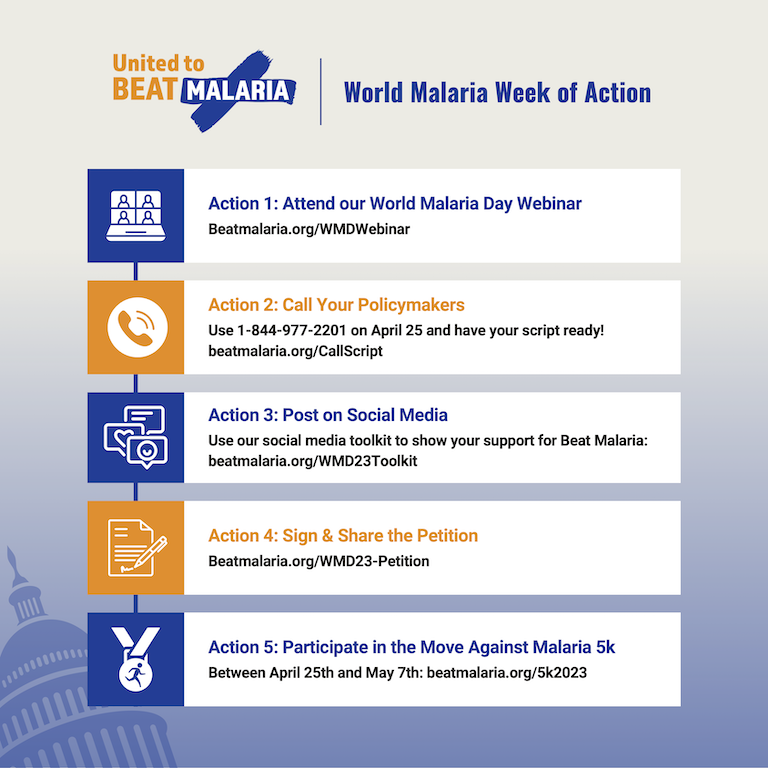 United to BEAT MALARIA

World Malaria Week of Action

Action 1: Attend our World Malaria Day Webinar
Beatmalaria.org/WMDWebinar

Action 2: Call Your Policymakers
Use 1-844-977-2201 on April 25 and have your script ready!
beatmalaria.org/CallScript

Action 3: Post on Social Media
Use our social media toolkit to show your support for Beat Malaria:
beatmalaria.org/WMD23Toolkit

Action 4: Sign & Share the Petition
Beatmalaria.org/WMD23-Petition

Action 5: Participate in the Move Against Malaria 5k
Between April 25th and May 7th: beatmalaria.org/5k2023